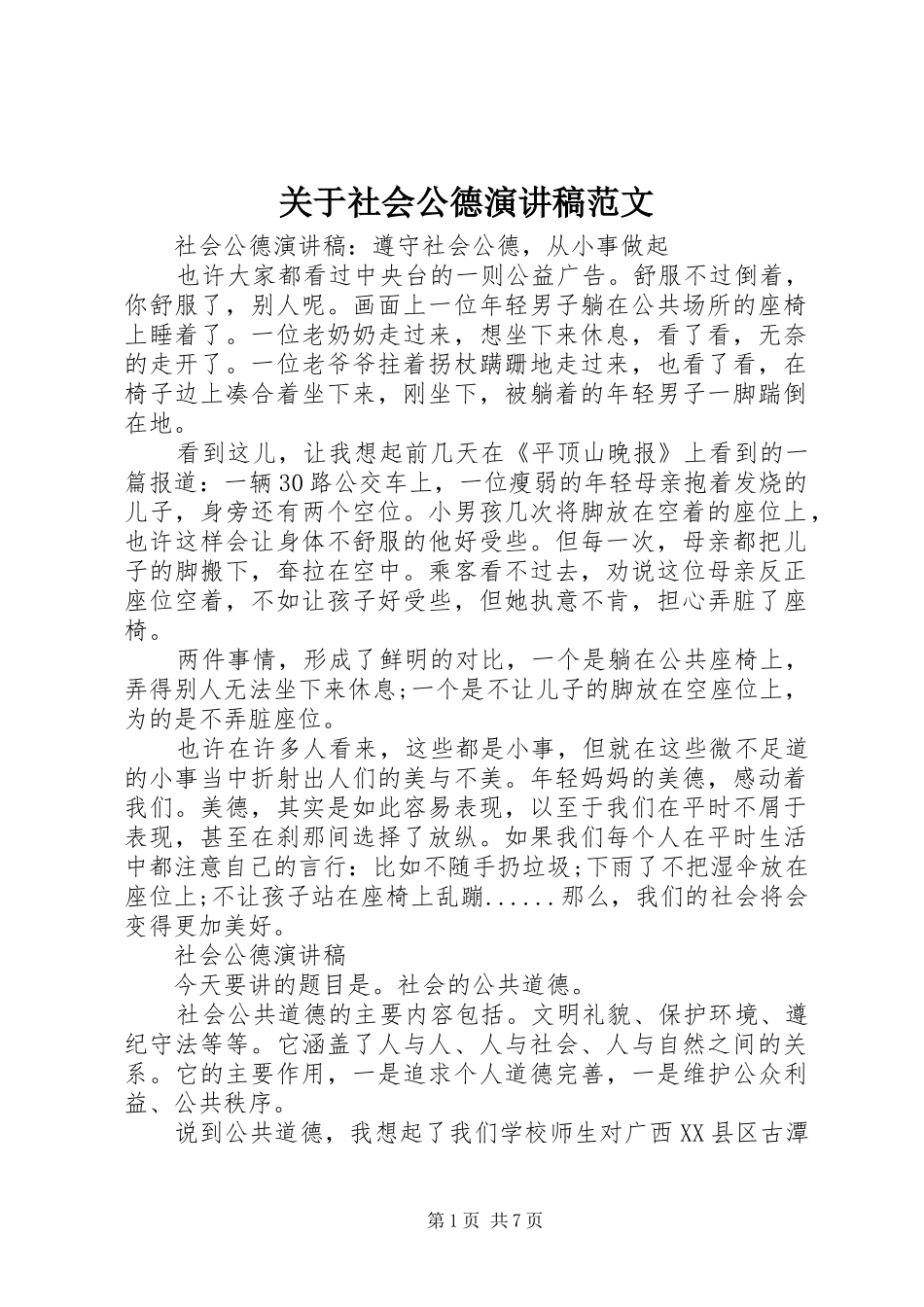 关于社会公德演讲稿范文

社会公德演讲稿：遵守社会公德，从小事做起

也许大家都看过中央台的一则公益广告。舒服不过倒着，你舒服了，别人呢。画面上一位年轻男子躺在公共场所的座椅上睡着了。一位老奶奶走过来，想坐下来休息，看了看，无奈的走开了。一位老爷爷拄着拐杖蹒跚地走过来，也看了看，在椅子边上凑合着坐下来，刚坐下，被躺着的年轻男子一脚踹倒在地。

看到这儿，让我想起前几天在《平顶山晚报》上看到的一篇报道：一辆30路公交车上，一位瘦弱的年轻母亲抱着发烧的儿子，身旁还有两个空位。小男孩几次将脚放在空着的座位上，也许这样会让身体不舒服的他好受些。但每一次，母亲都把儿子的脚搬下，耷拉在空中。乘客看不过去，劝说这位母亲反正座位空着，不如让孩子好受些，但她执意不肯，担心弄脏了座椅。

两件事情，形成了鲜明的对比，一个是躺在公共座椅上，弄得别人无法坐下来休息;一个是不让儿子的脚放在空座位上，为的是不弄脏座位。

也许在许多人看来，这些都是小事，但就在这些微不足道的小事当中折射出人们的美与不美。年轻妈妈的美德，感动着我们。美德，其实是如此容易表现，以至于我们在平时不屑于表现，甚至在刹那间选择了放纵。如果我们每个人在平时生活中都注意自己的言行：比如不随手扔垃圾;下雨了不把湿伞放在座位上;不让孩子站在座椅上乱蹦......那么，我们的社会将会变得更加美好。

社会公德演讲稿

今天要讲的题目是。社会的公共道德。

社会公共道德的主要内容包括。文明礼貌、保护环境、遵纪守法等等。它涵盖了人与人、人与社会、人与自然之间的关系。它的主要作用，一是追求个人道德完善，一是维护公众利益、公共秩序。

说到公共道德，我想起了我们学校师生对广西XX县区古潭

第1页 共7页